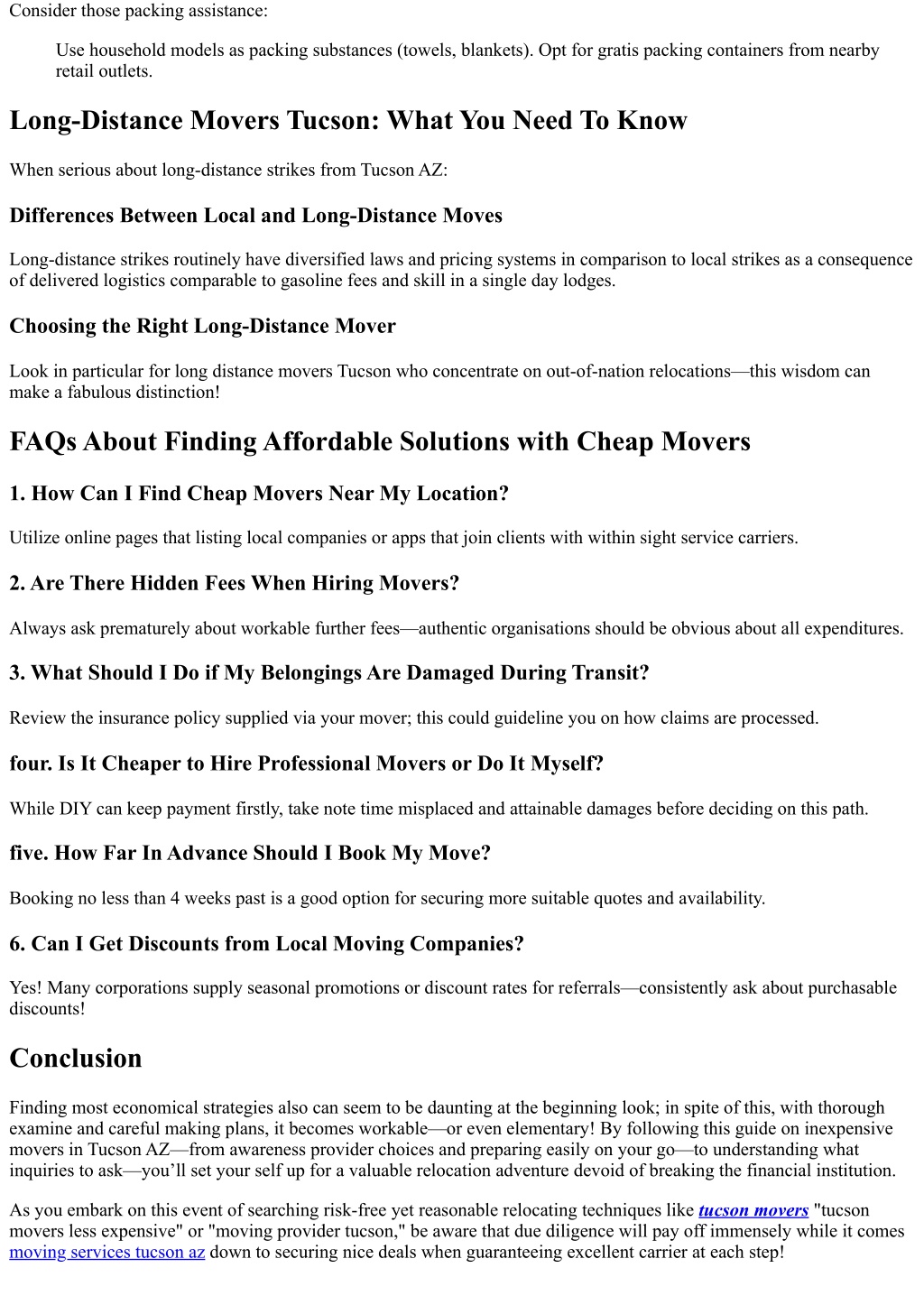 Consider those packing assistance:

Use household models as packing substances (towels, blankets). Opt for gratis packing containers from nearby retail outlets.

Long-Distance Movers Tucson: What You Need To Know

When serious about long-distance strikes from Tucson AZ:

Differences Between Local and Long-Distance Moves

Long-distance strikes routinely have diversified laws and pricing systems in comparison to local strikes as a consequence of delivered logistics comparable to gasoline fees and skill in a single day lodges.

Choosing the Right Long-Distance Mover

Look in particular for long distance movers Tucson who concentrate on out-of-nation relocations—this wisdom can make a fabulous distinction!

FAQs About Finding Affordable Solutions with Cheap Movers

1. How Can I Find Cheap Movers Near My Location?

Utilize online pages that listing local companies or apps that join clients with within sight service carriers.

2. Are There Hidden Fees When Hiring Movers?

Always ask prematurely about workable further fees—authentic organisations should be obvious about all expenditures.

3. What Should I Do if My Belongings Are Damaged During Transit?

Review the insurance policy supplied via your mover; this could guideline you on how claims are processed.

four. Is It Cheaper to Hire Professional Movers or Do It Myself?

While DIY can keep payment firstly, take note time misplaced and attainable damages before deciding on this path.

five. How Far In Advance Should I Book My Move?

Booking no less than 4 weeks past is a good option for securing more suitable quotes and availability.

6. Can I Get Discounts from Local Moving Companies?

Yes! Many corporations supply seasonal promotions or discount rates for referrals—consistently ask about purchasable discounts!

Conclusion

Finding most economical strategies also can seem to be daunting at the beginning look; in spite of this, with thorough examine and careful making plans, it becomes workable—or even elementary! By following this guide on inexpensive movers in Tucson AZ—from awareness provider choices and preparing easily on your go—to understanding what inquiries to ask—you'll set your self up for a valuable relocation adventure devoid of breaking the financial institution.

As you embark on this event of searching risk-free yet reasonable relocating techniques like tucson movers "tucson movers less expensive" or "moving provider tucson," be aware that due diligence will pay off immensely while it comes moving services tucson az down to securing nice deals when guaranteeing excellent carrier at each step!